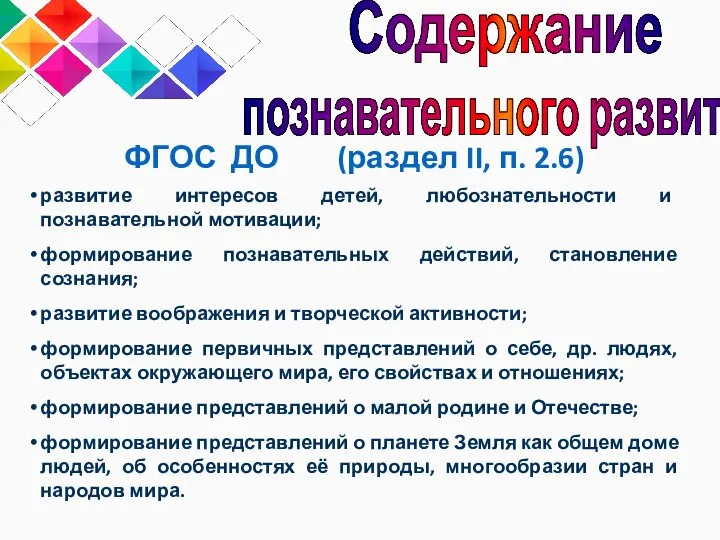 Содержание
познавательного развит

ФГОС ДО (раздел II, п. 2.6)

• развитие интересов детей, любознательности и познавательной мотивации;

• формирование познавательных действий, становление сознания;

• развитие воображения и творческой активности;

• формирование первичных представлений о себе, др. людях, объектах окружающего мира, его свойствах и отношениях;

• формирование представлений о малой родине и Отечестве;

• формирование представлений о планете Земля как общем доме людей, об особенностях её природы, многообразии стран и народов мира.